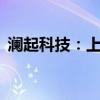 澜起科技：上